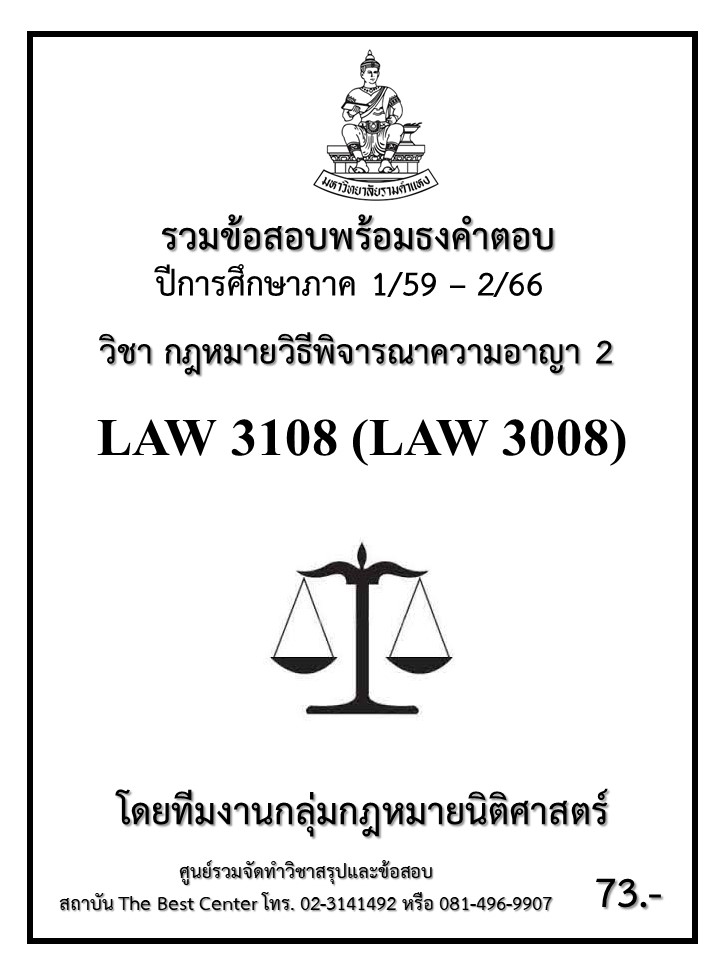 มหาวิทยาลัยรามคำแหง

รวมข้อสอบพร้อมธงคำตอบ
ปีการศึกษาภาค 1/59 – 2/66

วิชา กฎหมายวิธีพิจารณาความอาญา 2

LAW 3108 (LAW 3008)

โดยทีมงานกลุ่มกฎหมายนิติศาสตร์

ศูนย์รวมจัดทำวิชาสรุปและข้อสอบ
สถาบัน The Best Center โทร. 02-3141492 หรือ 081-496-9907

73.-